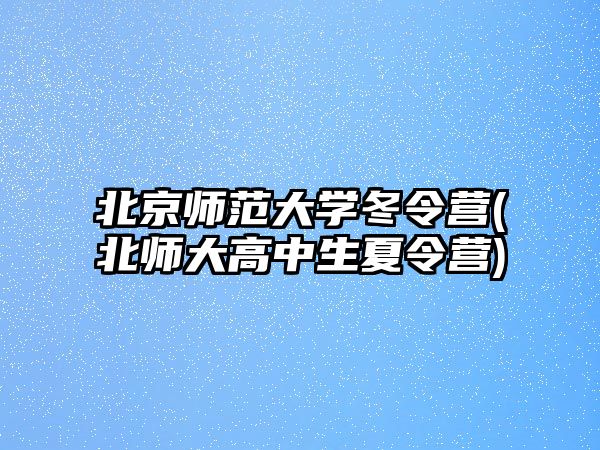 北京师范大学冬令营(北师大高中生夏令营)